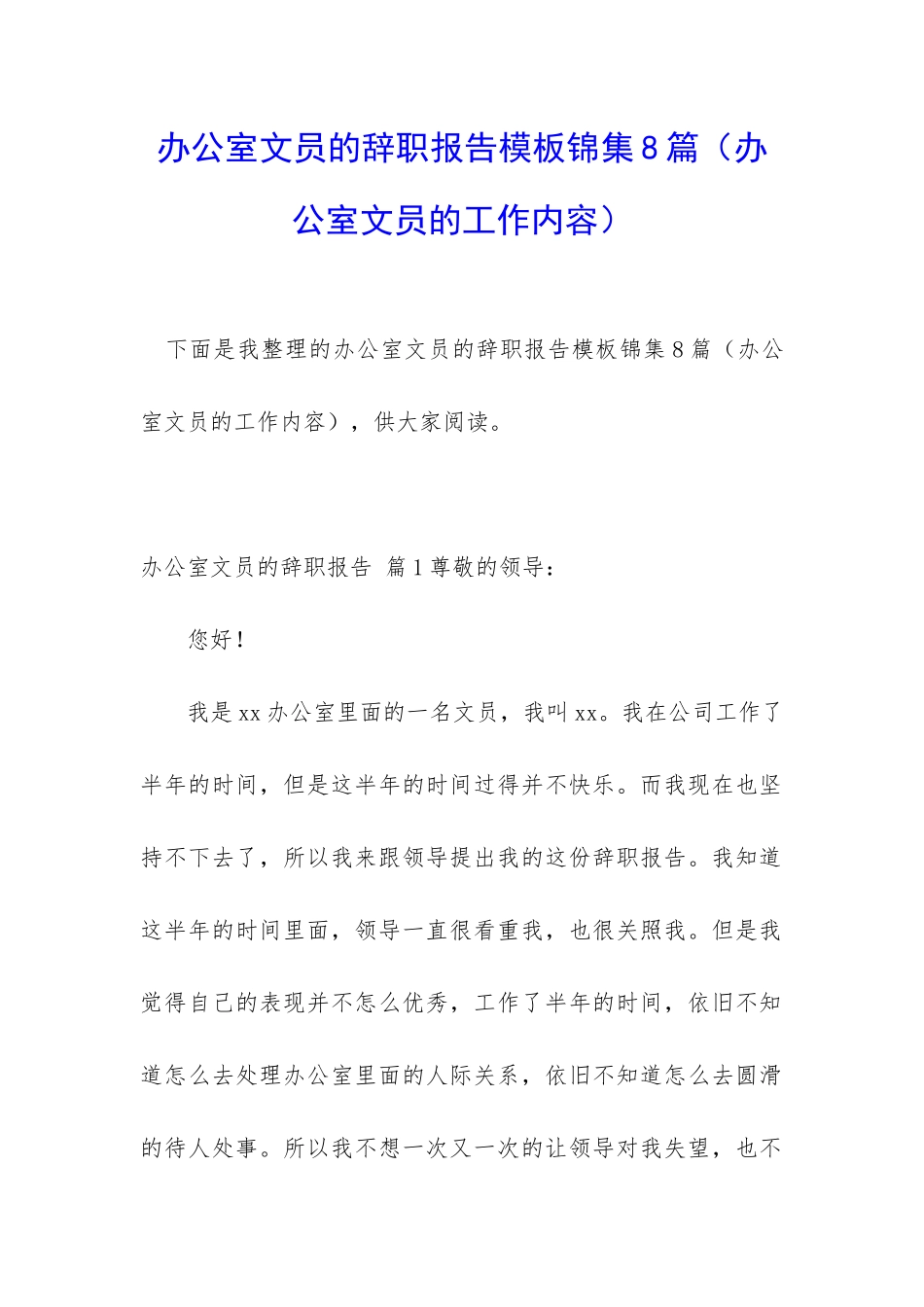 办公室文员的辞职报告模板锦集8篇（办公室文员的工作内容）

下面是我整理的办公室文员的辞职报告模板锦集8篇（办公室文员的工作内容），供大家阅读。

办公室文员的辞职报告 篇1尊敬的领导：

您好！

我是xx办公室里面的一名文员，我叫xx。我在公司工作了半年的时间，但是这半年的时间过得并不快乐。而我现在也坚持不下去了，所以我来跟领导提出我的这份辞职报告。我知道这半年的时间里面，领导一直很看重我，也很关照我。但是我觉得自己的表现并不怎么优秀，工作了半年的时间，依旧不知道怎么去处理办公室里面的人际关系，依旧不知道怎么去圆滑的待人处事。所以我不想一次又一次的让领导对我失望，也不